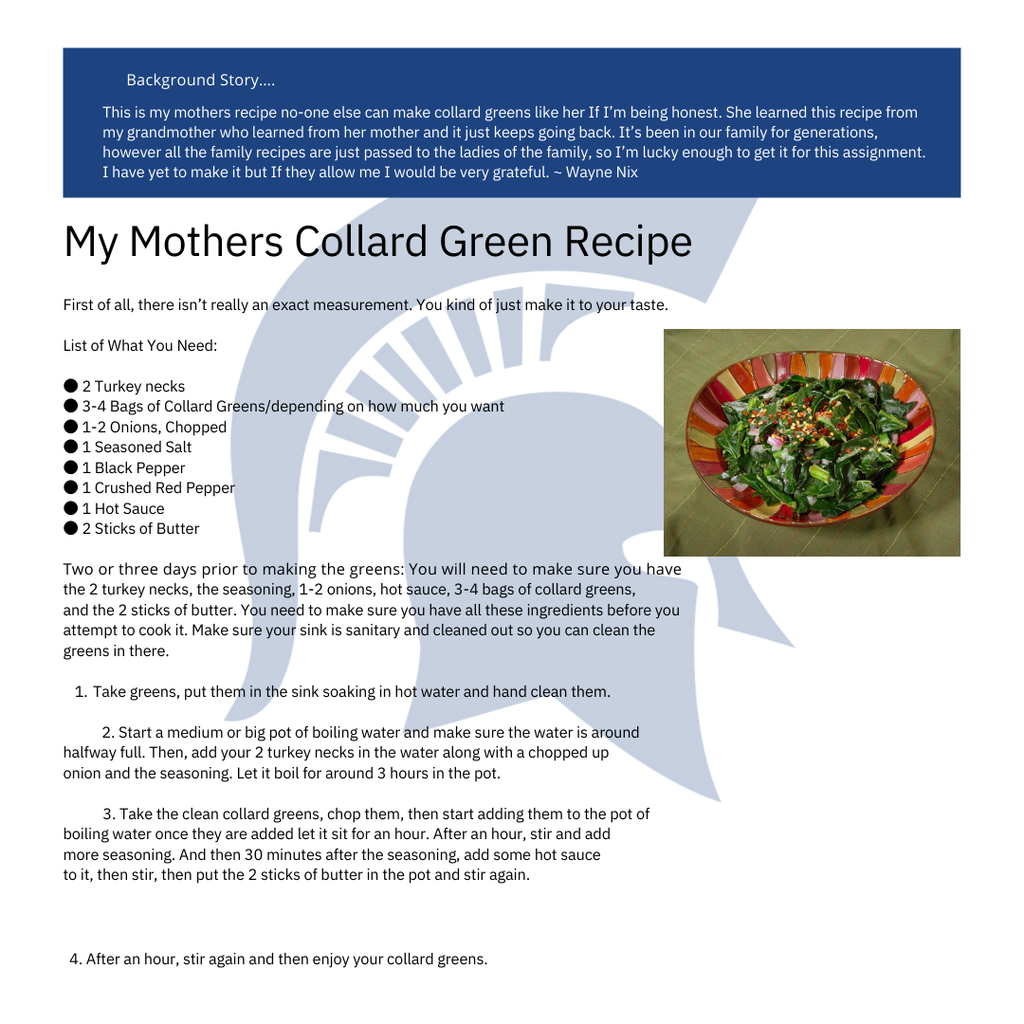 Background Story....

This is my mothers recipe no-one else can make collard greens like her If I'm being honest. She learned this recipe from my grandmother who learned from her mother and it just keeps going back. It's been in our family for generations, however all the family recipes are just passed to the ladies of the family, so I'm lucky enough to get it for this assignment. I have yet to make it but If they allow me I would be very grateful. ~ Wayne Nix

My Mothers Collard Green Recipe

First of all, there isn't really an exact measurement. You kind of just make it to your taste.

List of What You Need:

● 2 Turkey necks
● 3-4 Bags of Collard Greens/depending on how much you want
● 1-2 Onions, Chopped
● 1 Seasoned Salt
● 1 Black Pepper
● 1 Crushed Red Pepper
● 1 Hot Sauce
● 2 Sticks of Butter

Two or three days prior to making the greens: You will need to make sure you have the 2 turkey necks, the seasoning, 1-2 onions, hot sauce, 3-4 bags of collard greens, and the 2 sticks of butter. You need to make sure you have all these ingredients before you attempt to cook it. Make sure your sink is sanitary and cleaned out so you can clean the greens in there.

1. Take greens, put them in the sink soaking in hot water and hand clean them.

2. Start a medium or big pot of boiling water and make sure the water is around halfway full. Then, add your 2 turkey necks in the water along with a chopped up onion and the seasoning. Let it boil for around 3 hours in the pot.

3. Take the clean collard greens, chop them, then start adding them to the pot of boiling water once they are added let it sit for an hour. After an hour, stir and add more seasoning. And then 30 minutes after the seasoning, add some hot sauce to it, then stir, then put the 2 sticks of butter in the pot and stir again.

4. After an hour, stir again and then enjoy your collard greens.